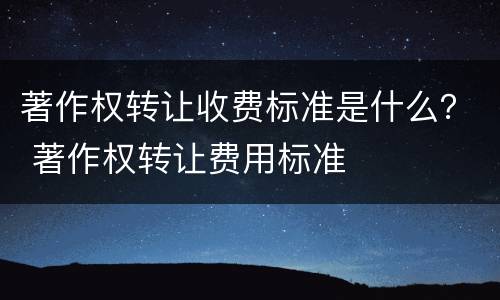 著作权转让收费标准是什么？ 著作权转让费用标准